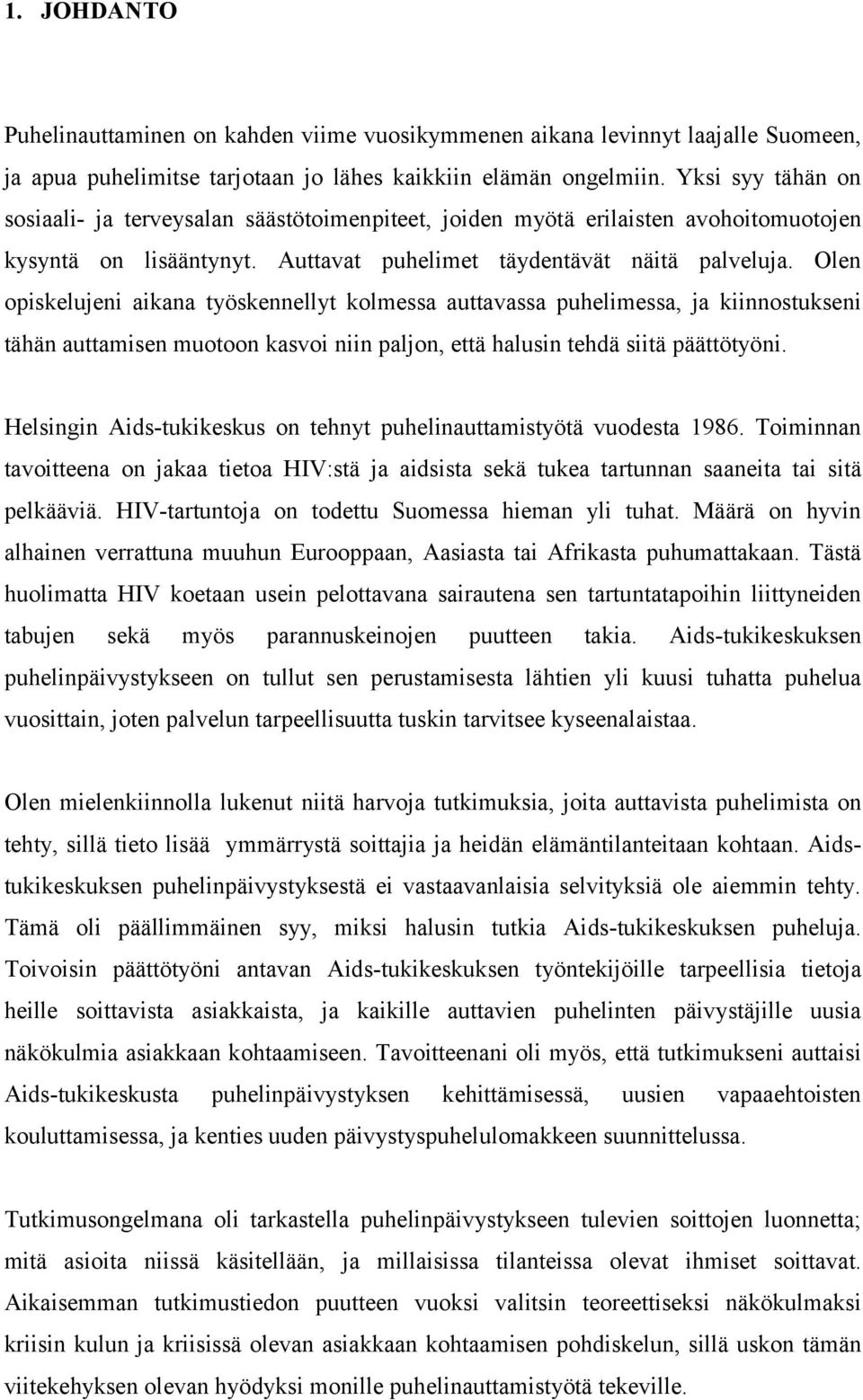 1. JOHDANTO

Puhelinauttaminen on kahden viime vuosikymmenen aikana levinnyt laajalle Suomeen, ja apua puhelimitse tarjotaan jo lähes kaikkiin elämän ongelmiin. Yksi syy tähän on sosiaali- ja terveysalan säästötoimenpiteet, joiden myötä erilaisten avohoitomuotojen kysyntä on lisääntynyt. Auttavat puhelimet täydentävät näitä palveluja. Olen opiskelujeni aikana työskennellyt kolmessa auttavassa puhelimessa, ja kiinnostukseni tähän auttamisen muotoon kasvoi niin paljon, että halusin tehdä siitä päättötyöni.

Helsingin Aids-tukikeskus on tehnyt puhelinauttamistyötä vuodesta 1986. Toiminnan tavoitteena on jakaa tietoa HIV:stä ja aidsista sekä tukea tartunnan saaneita tai sitä pelkääviä. HIV-tartuntoja on todettu Suomessa hieman yli tuhat. Määrä on hyvin alhainen verrattuna muuhun Eurooppaan, Aasiasta tai Afrikasta puhumattakaan. Tästä huolimatta HIV koetaan usein pelottavana sairautena sen tartuntatapoihin liittyneiden tabujen sekä myös parannuskeinojen puutteen takia. Aids-tukikeskuksen puhelinpäivystykseen on tullut sen perustamisesta lähtien yli kuusi tuhatta puhelua vuosittain, joten palvelun tarpeellisuutta tuskin tarvitsee kyseenalaistaa.

Olen mielenkiinnolla lukenut niitä harvoja tutkimuksia, joita auttavista puhelimista on tehty, sillä tieto lisää ymmärrystä soittajia ja heidän elämäntilanteitaan kohtaan. Aids-tukikeskuksen puhelinpäivystyksestä ei vastaavanlaisia selvityksiä ole aiemmin tehty. Tämä oli päällimmäinen syy, miksi halusin tutkia Aids-tukikeskuksen puheluja. Toivoisin päättötyöni antavan Aids-tukikeskuksen työntekijöille tarpeellisia tietoja heille soittavista asiakkaista, ja kaikille auttavien puhelinten päivystäjille uusia näkökulmia asiakkaan kohtaamiseen. Tavoitteenani oli myös, että tutkimukseni auttaisi Aids-tukikeskusta puhelinpäivystyksen kehittämisessä, uusien vapaaehtoisten kouluttamisessa, ja kenties uuden päivystyspuhelulomakkeen suunnittelussa.

Tutkimusongelmana oli tarkastella puhelinpäivystykseen tulevien soittojen luonnetta; mitä asioita niissä käsitellään, ja millaisissa tilanteissa olevat ihmiset soittavat. Aikaisemman tutkimustiedon puutteen vuoksi valitsin teoreettiseksi näkökulmaksi kriisin kulun ja kriisissä olevan asiakkaan kohtaamisen pohdiskelun, sillä uskon tämän viitekehyksen olevan hyödyksi monille puhelinauttamistyötä tekeville.